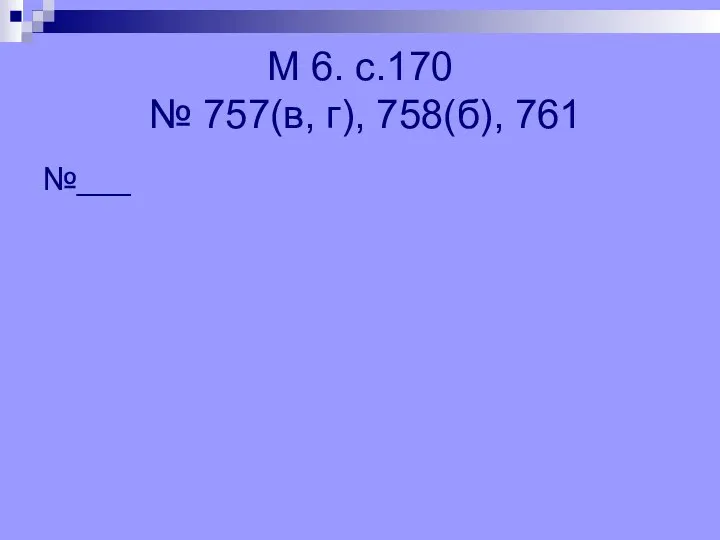 М 6. с.170
№ 757(в, г), 758(б), 761

№___